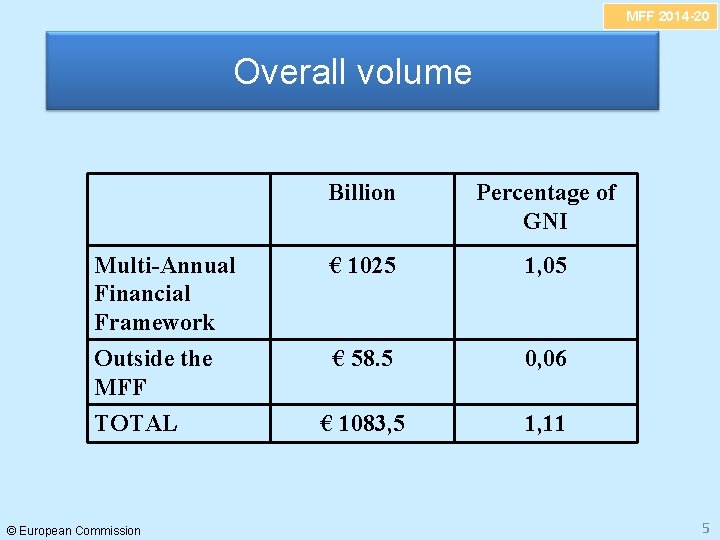 MFF 2014-20

Overall volume

|  | Billion | Percentage of GNI |
|---|---|---|
| Multi-Annual Financial Framework | € 1025 | 1,05 |
| Outside the MFF | € 58.5 | 0,06 |
| TOTAL | € 1083,5 | 1,11 |

© European Commission

5